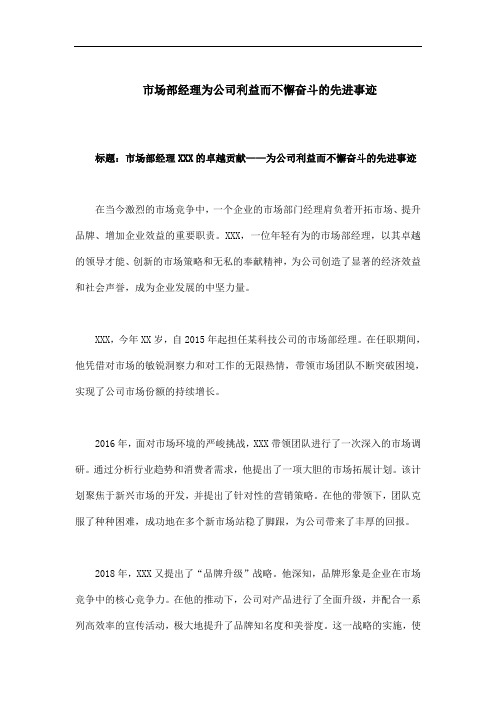 市场部经理为公司利益而不懈奋斗的先进事迹

标题：市场部经理XXX的卓越贡献——为公司利益而不懈奋斗的先进事迹

在当今激烈的市场竞争中，一个企业的市场部门经理肩负着开拓市场、提升品牌、增加企业效益的重要职责。XXX，一位年轻有为的市场部经理，以其卓越的领导才能、创新的市场策略和无私的奉献精神，为公司创造了显著的经济效益和社会声誉，成为企业发展的中坚力量。

XXX，今年XX岁，自2015年起担任某科技公司的市场部经理。在任职期间，他凭借对市场的敏锐洞察力和对工作的无限热情，带领市场团队不断突破困境，实现了公司市场份额的持续增长。

2016年，面对市场环境的严峻挑战，XXX带领团队进行了一次深入的市场调研。通过分析行业趋势和消费者需求，他提出了一项大胆的市场拓展计划。该计划聚焦于新兴市场的开发，并提出了针对性的营销策略。在他的带领下，团队克服了种种困难，成功地在多个新市场站稳了脚跟，为公司带来了丰厚的回报。

2018年，XXX又提出了“品牌升级”战略。他深知，品牌形象是企业在市场竞争中的核心竞争力。在他的推动下，公司对产品进行了全面升级，并配合一系列高效率的宣传活动，极大地提升了品牌知名度和美誉度。这一战略的实施，使